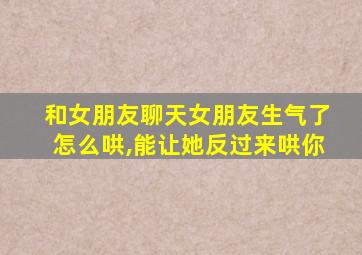 和女朋友聊天女朋友生气了怎么哄,能让她反过来哄你